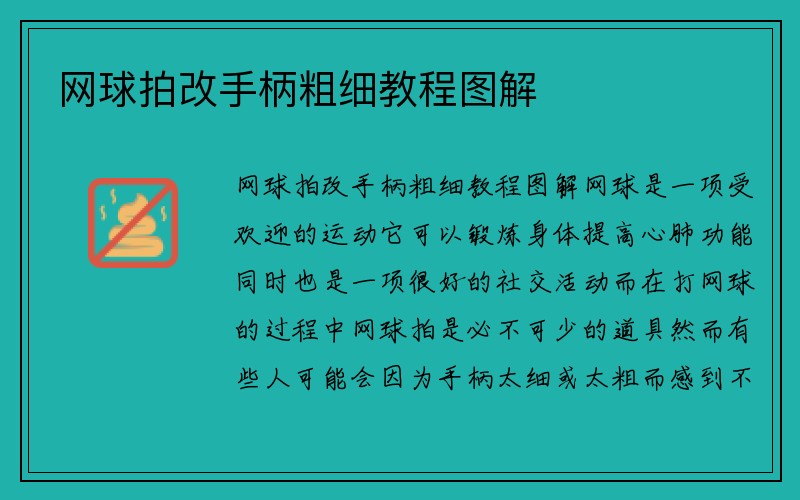 网球拍改手柄粗细教程图解

网球拍改手柄粗细教程图解网球是一项受欢迎的运动它可以锻炼身体提高心肺功能同时也是一项很好的社交活动而在打网球的过程中网球拍是必不可少的道具然而有些人可能会因为手柄太细或太粗而感到不